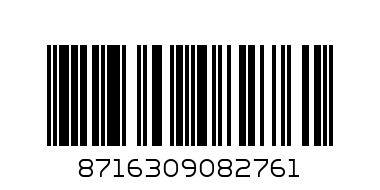 8716309082761